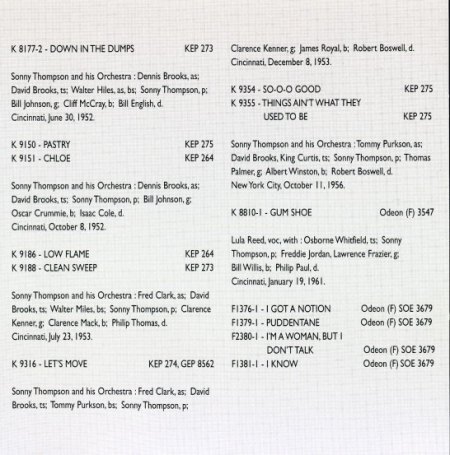 K 8177-2 - DOWN IN THE DUMPS KEP 273

Sonny Thompson and his Orchestra : Dennis Brooks, as; David Brooks, ts; Walter Hiles, as, bs; Sonny Thompson, p; Bill Johnson, g; Cliff McCray, b; Bill English, d. Cincinnati, June 30, 1952.

K 9150 - PASTRY KEP 275
K 9151 - CHLOE KEP 264

Sonny Thompson and his Orchestra : Dennis Brooks, as; David Brooks, ts; Sonny Thompson, p; Bill Johnson, g; Oscar Crummie, b; Isaac Cole, d. Cincinnati, October 8, 1952.

K 9186 - LOW FLAME KEP 264
K 9188 - CLEAN SWEEP KEP 273

Sonny Thompson and his Orchestra : Fred Clark, as; David Brooks, ts; Walter Miles, bs; Sonny Thompson, p; Clarence Kenner, g; Clarence Mack, b; Philip Thomas, d. Cincinnati, July 23, 1953.

K 9316 - LET'S MOVE KEP 274, GEP 8562

Sonny Thompson and his Orchestra : Fred Clark, as; David Brooks, ts; Tommy Purkson, bs; Sonny Thompson, p; Clarence Kenner, g; James Royal, b; Robert Boswell, d. Cincinnati, December 8, 1953.

K 9354 - SO-O-O GOOD KEP 275
K 9355 - THINGS AIN'T WHAT THEY USED TO BE KEP 275

Sonny Thompson and his Orchestra : Tommy Purkson, as; David Brooks, King Curtis, ts; Sonny Thompson, p; Thomas Palmer, g; Albert Winston, b; Robert Boswell, d. New York City, October 11, 1956.

K 8810-1 - GUM SHOE Odeon (F) 3547

Lula Reed, voc, with : Osborne Whitfield, ts; Sonny Thompson, p; Freddie Jordan, Lawrence Frazier, g; Bill Willis, b; Philip Paul, d. Cincinnati, January 19, 1961.

F1376-1 - I GOT A NOTION Odeon (F) SOE 3679
F1379-1 - PUDDENTANE Odeon (F) SOE 3679
F2380-1 - I'M A WOMAN, BUT I DON'T TALK Odeon (F) SOE 3679
F1381-1 - I KNOW Odeon (F) SOE 3679